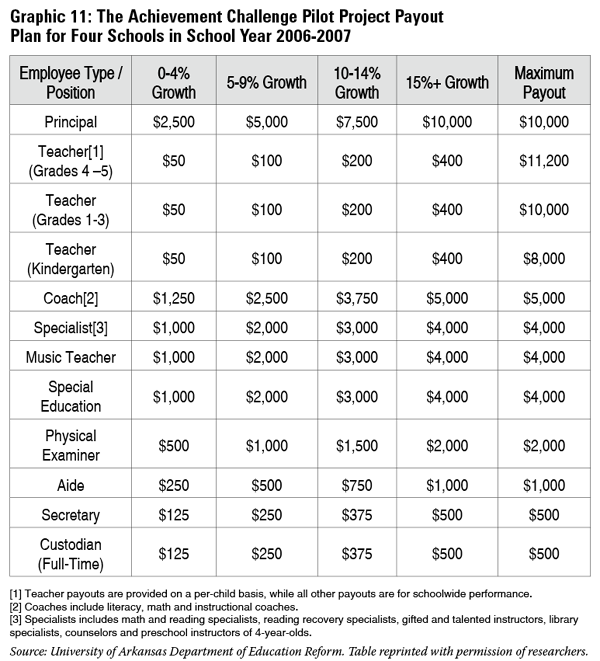 Graphic 11: The Achievement Challenge Pilot Project Payout Plan for Four Schools in School Year 2006-2007

| Employee Type / Position | 0-4% Growth | 5-9% Growth | 10-14% Growth | 15%+ Growth | Maximum Payout |
|---|---|---|---|---|---|
| Principal | \$2,500 | \$5,000 | \$7,500 | \$10,000 | \$10,000 |
| Teacher[1] (Grades 4 –5) | \$50 | \$100 | \$200 | \$400 | \$11,200 |
| Teacher (Grades 1-3) | \$50 | \$100 | \$200 | \$400 | \$10,000 |
| Teacher (Kindergarten) | \$50 | \$100 | \$200 | \$400 | \$8,000 |
| Coach[2] | \$1,250 | \$2,500 | \$3,750 | \$5,000 | \$5,000 |
| Specialist[3] | \$1,000 | \$2,000 | \$3,000 | \$4,000 | \$4,000 |
| Music Teacher | \$1,000 | \$2,000 | \$3,000 | \$4,000 | \$4,000 |
| Special Education | \$1,000 | \$2,000 | \$3,000 | \$4,000 | \$4,000 |
| Physical Examiner | \$500 | \$1,000 | \$1,500 | \$2,000 | \$2,000 |
| Aide | \$250 | \$500 | \$750 | \$1,000 | \$1,000 |
| Secretary | \$125 | \$250 | \$375 | \$500 | \$500 |
| Custodian (Full-Time) | \$125 | \$250 | \$375 | \$500 | \$500 |

[1] Teacher payouts are provided on a per-child basis, while all other payouts are for schoolwide performance.
[2] Coaches include literacy, math and instructional coaches.
[3] Specialists includes math and reading specialists, reading recovery specialists, gifted and talented instructors, library specialists, counselors and preschool instructors of 4-year-olds.

Source: University of Arkansas Department of Education Reform. Table reprinted with permission of researchers.